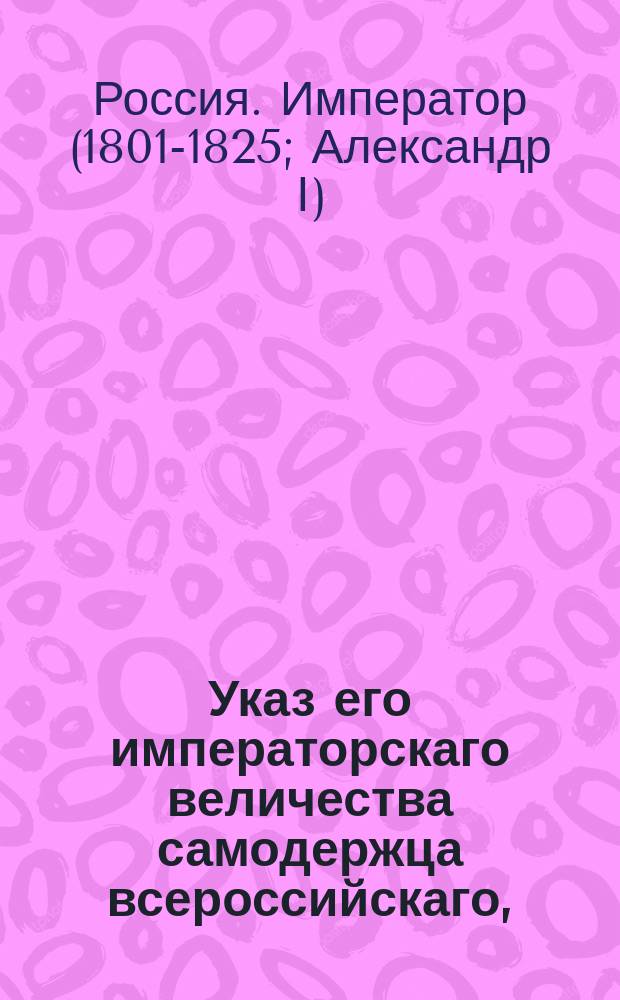 Россия. Император (1801-1825; Александр I)

Указ его императорскаго величества самодержца всероссийскаго,